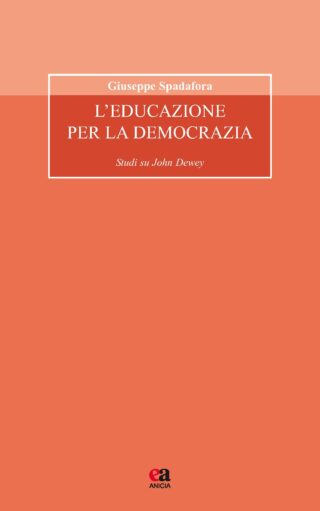 Giuseppe Spadafora

L'EDUCAZIONE PER LA DEMOCRAZIA

Studi su John Dewey

ea
ANICIA